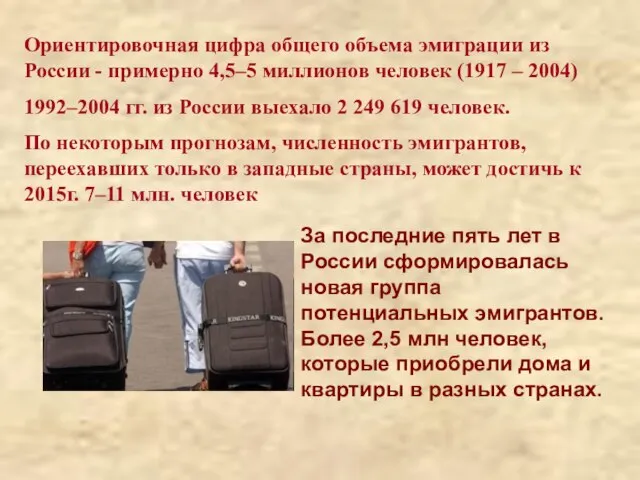 Ориентировочная цифра общего объема эмиграции из России - примерно 4,5–5 миллионов человек (1917 – 2004)

1992–2004 гг. из России выехало 2 249 619 человек.

По некоторым прогнозам, численность эмигрантов, переехавших только в западные страны, может достичь к 2015г. 7–11 млн. человек

KINGSTAR

За последние пять лет в России сформировалась новая группа потенциальных эмигрантов. Более 2,5 млн человек, которые приобрели дома и квартиры в разных странах.